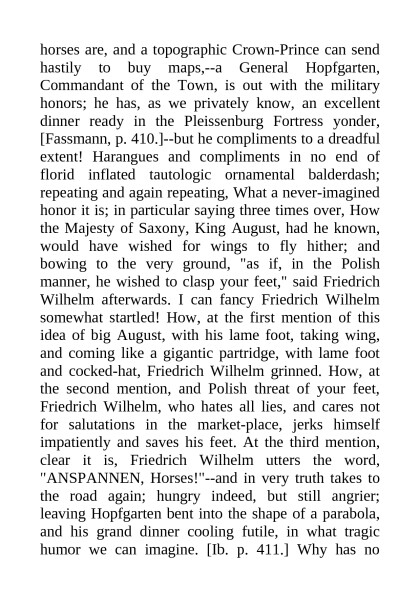 horses are, and a topographic Crown-Prince can send hastily to buy maps,--a General Hopfgarten, Commandant of the Town, is out with the military honors; he has, as we privately know, an excellent dinner ready in the Pleissenburg Fortress yonder, [Fassmann, p. 410.]--but he compliments to a dreadful extent! Harangues and compliments in no end of florid inflated tautologic ornamental balderdash; repeating and again repeating, What a never-imagined honor it is; in particular saying three times over, How the Majesty of Saxony, King August, had he known, would have wished for wings to fly hither; and bowing to the very ground, "as if, in the Polish manner, he wished to clasp your feet," said Friedrich Wilhelm afterwards. I can fancy Friedrich Wilhelm somewhat startled! How, at the first mention of this idea of big August, with his lame foot, taking wing, and coming like a gigantic partridge, with lame foot and cocked-hat, Friedrich Wilhelm grinned. How, at the second mention, and Polish threat of your feet, Friedrich Wilhelm, who hates all lies, and cares not for salutations in the market-place, jerks himself impatiently and saves his feet. At the third mention, clear it is, Friedrich Wilhelm utters the word, "ANSPANNEN, Horses!"--and in very truth takes to the road again; hungry indeed, but still angrier; leaving Hopfgarten bent into the shape of a parabola, and his grand dinner cooling futile, in what tragic humor we can imagine. [Ib. p. 411.] Why has no